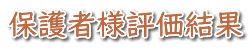 保護者様評価結果